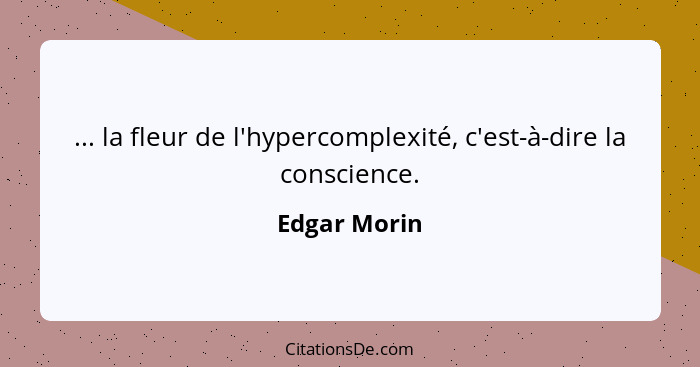 ... la fleur de l'hypercomplexité, c'est-à-dire la conscience.

Edgar Morin

CitationsDe.com